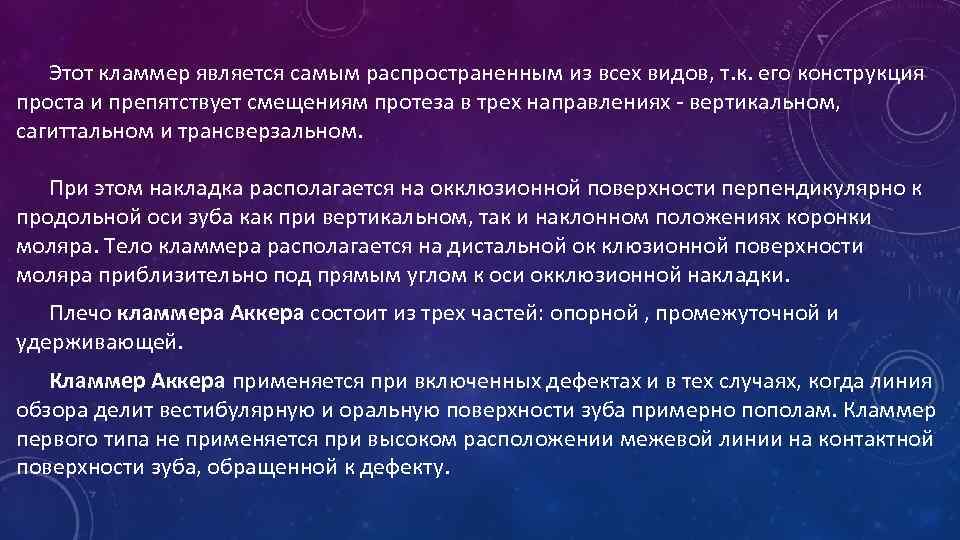 Этот кламмер является самым распространенным из всех видов, т.к. его конструкция проста и препятствует смещениям протеза в трех направлениях - вертикальном, сагиттальном и трансверзальном.

При этом накладка располагается на окклюзионной поверхности перпендикулярно к продольной оси зуба как при вертикальном, так и наклонном положениях коронки моляра. Тело кламмера располагается на дистальной ок клюзионной поверхности моляра приблизительно под прямым углом к оси окклюзионной накладки.

Плечо кламмера Аккера состоит из трех частей: опорной , промежуточной и удерживающей.

Кламмер Аккера применяется при включенных дефектах и в тех случаях, когда линия обзора делит вестибулярную и оральную поверхности зуба примерно пополам. Кламмер первого типа не применяется при высоком расположении межевой линии на контактной поверхности зуба, обращенной к дефекту.